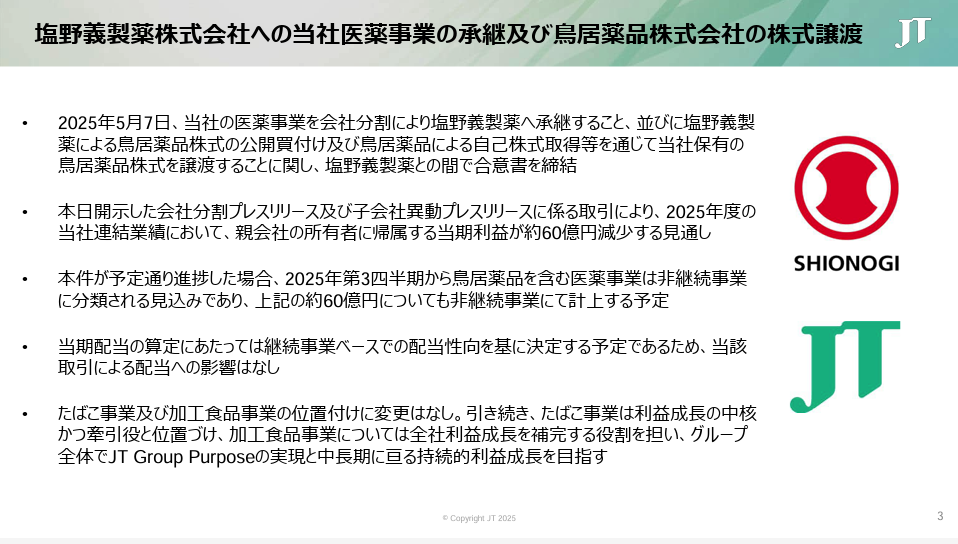 塩野義製薬株式会社への当社医薬事業の承継及び鳥居薬品株式会社の株式譲渡

JT

• 2025年5月7日、当社の医薬事業を会社分割により塩野義製薬へ承継すること、並びに塩野義製薬による鳥居薬品株式の公開買付け及び鳥居薬品による自己株式取得等を通じて当社保有の鳥居薬品株式を譲渡することに関し、塩野義製薬との間で合意書を締結

• 本日開示した会社分割プレスリリース及び子会社異動プレスリリースに係る取引により、2025年度の当社連結業績において、親会社の所有者に帰属する当期利益が約60億円減少する見通し

• 本件が予定通り進捗した場合、2025年第3四半期から鳥居薬品を含む医薬事業は非継続事業に分類される見込みであり、上記の約60億円についても非継続事業にて計上する予定

• 当期配当の算定にあたっては継続事業ベースでの配当性向を基に決定する予定であるため、当該取引による配当への影響はなし

• たばこ事業及び加工食品事業の位置付けに変更はなし。引き続き、たばこ事業は利益成長の中核かつ牽引役と位置づけ、加工食品事業については全社利益成長を補完する役割を担い、グループ全体でJT Group Purposeの実現と中長期に亘る持続的利益成長を目指す

SHIONOGI

JT

© Copyright JT 2025

3